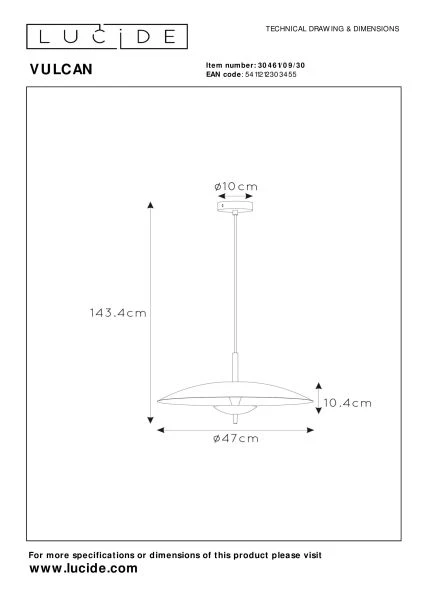 LUCIDE

TECHNICAL DRAWING & DIMENSIONS

VULCAN

Item number: 30461/09/30
EAN code: 5411212303455

ø10cm

143.4cm

10.4cm

ø47cm

For more specifications or dimensions of this product please visit
www.lucide.com